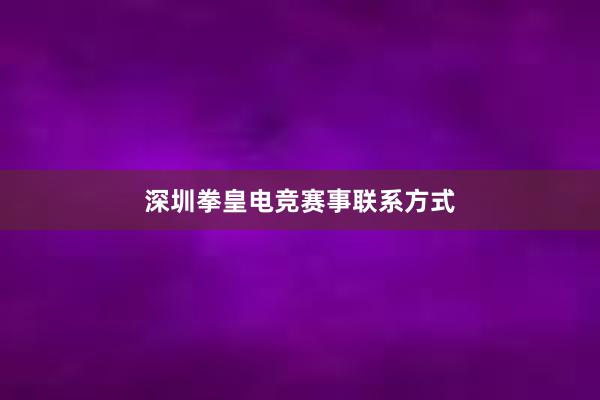 深圳拳皇电竞赛事联系方式